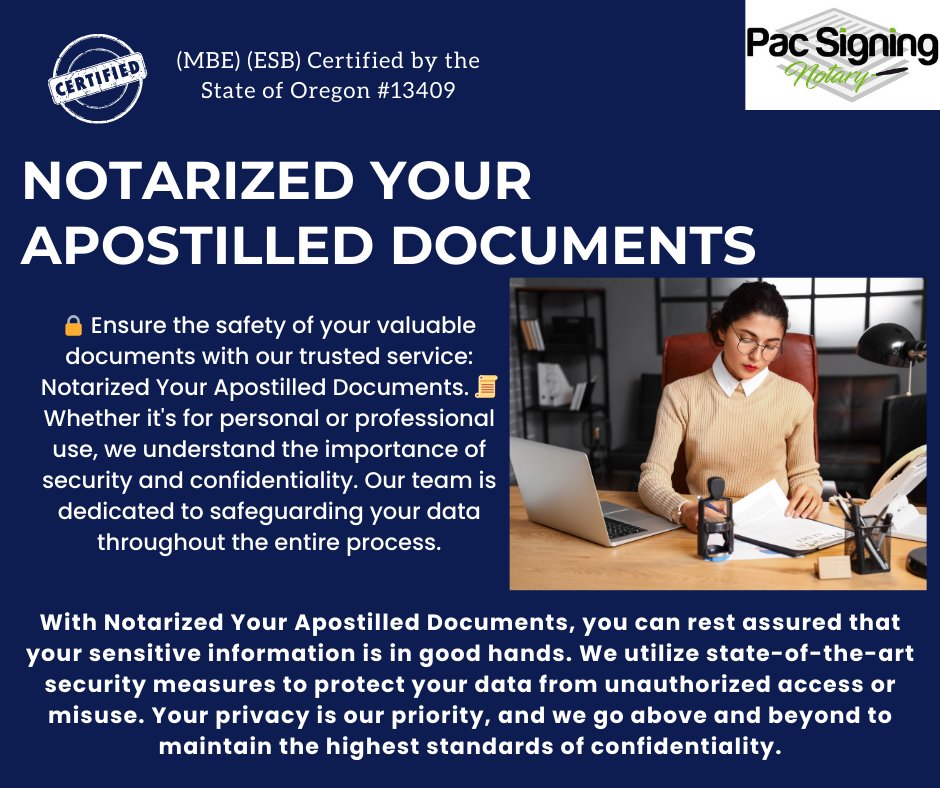 CERTIFIED

(MBE) (ESB) Certified by the State of Oregon #13409

Pac Signing
Notary

NOTARIZED YOUR APOSTILLED DOCUMENTS

🔒 Ensure the safety of your valuable documents with our trusted service: Notarized Your Apostilled Documents. 📜 Whether it's for personal or professional use, we understand the importance of security and confidentiality. Our team is dedicated to safeguarding your data throughout the entire process.

With Notarized Your Apostilled Documents, you can rest assured that your sensitive information is in good hands. We utilize state-of-the-art security measures to protect your data from unauthorized access or misuse. Your privacy is our priority, and we go above and beyond to maintain the highest standards of confidentiality.